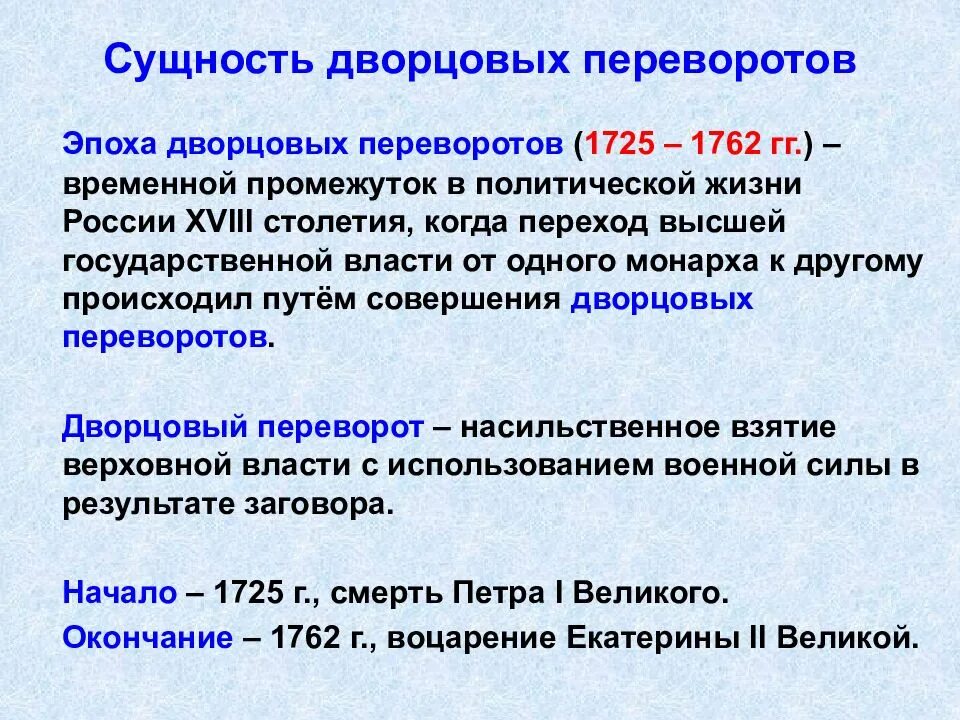 Сущность дворцовых переворотов

Эпоха дворцовых переворотов (1725 – 1762 гг.) – временной промежуток в политической жизни России XVIII столетия, когда переход высшей государственной власти от одного монарха к другому происходил путём совершения дворцовых переворотов.

Дворцовый переворот – насильственное взятие верховной власти с использованием военной силы в результате заговора.

Начало – 1725 г., смерть Петра I Великого.

Окончание – 1762 г., воцарение Екатерины II Великой.